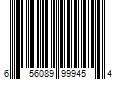 6 56089 99945 4